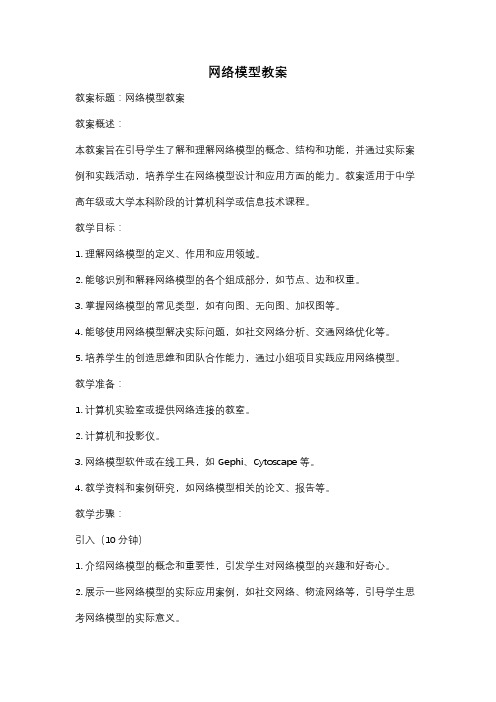 网络模型教案

教案标题：网络模型教案

教案概述：

本教案旨在引导学生了解和理解网络模型的概念、结构和功能，并通过实际案例和实践活动，培养学生在网络模型设计和应用方面的能力。教案适用于中学高年级或大学本科阶段的计算机科学或信息技术课程。

教学目标：

1. 理解网络模型的定义、作用和应用领域。

2. 能够识别和解释网络模型的各个组成部分，如节点、边和权重。

3. 掌握网络模型的常见类型，如有向图、无向图、加权图等。

4. 能够使用网络模型解决实际问题，如社交网络分析、交通网络优化等。

5. 培养学生的创造思维和团队合作能力，通过小组项目实践应用网络模型。

教学准备：

1. 计算机实验室或提供网络连接的教室。

2. 计算机和投影仪。

3. 网络模型软件或在线工具，如 Gephi、Cytoscape 等。

4. 教学资料和案例研究，如网络模型相关的论文、报告等。

教学步骤：

引入（10 分钟）

1. 介绍网络模型的概念和重要性，引发学生对网络模型的兴趣和好奇心。

2. 展示一些网络模型的实际应用案例，如社交网络、物流网络等，引导学生思考网络模型的实际意义。